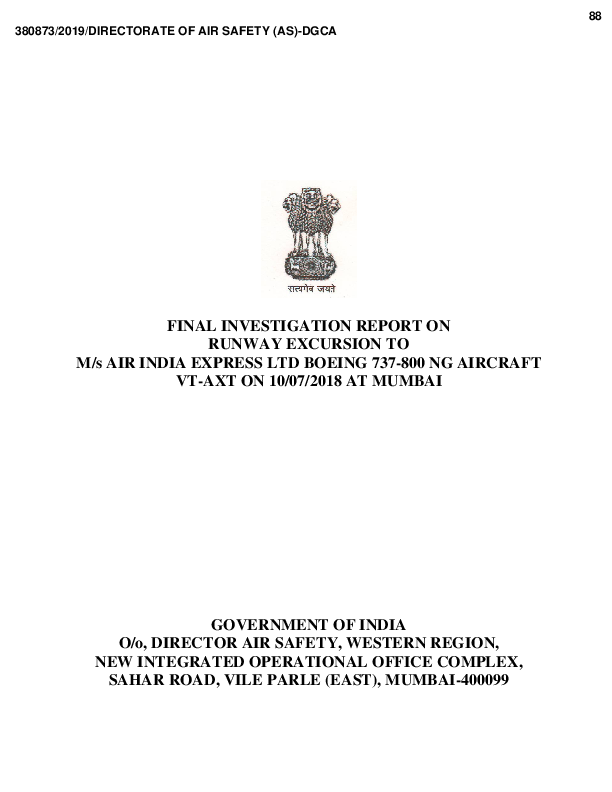 88

380873/2019/DIRECTORATE OF AIR SAFETY (AS)-DGCA

सत्यमेव जयते

FINAL INVESTIGATION REPORT ON RUNWAY EXCURSION TO M/s AIR INDIA EXPRESS LTD BOEING 737-800 NG AIRCRAFT VT-AXT ON 10/07/2018 AT MUMBAI

GOVERNMENT OF INDIA
O/o, DIRECTOR AIR SAFETY, WESTERN REGION,
NEW INTEGRATED OPERATIONAL OFFICE COMPLEX,
SAHAR ROAD, VILE PARLE (EAST), MUMBAI-400099